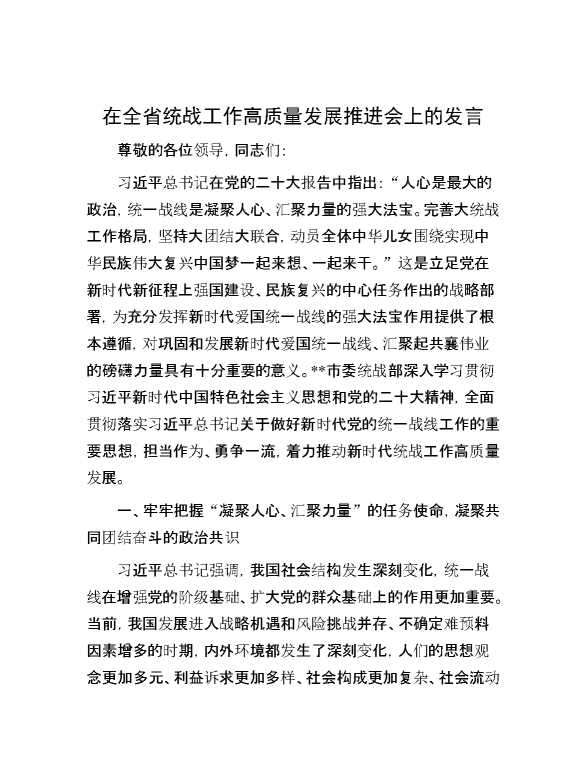 在全省统战工作高质量发展推进会上的发言

尊敬的各位领导，同志们：

习近平总书记在党的二十大报告中指出：“人心是最大的政治，统一战线是凝聚人心、汇聚力量的强大法宝。完善大统战工作格局，坚持大团结大联合，动员全体中华儿女围绕实现中华民族伟大复兴中国梦一起来想、一起来干。”这是立足党在新时代新征程上强国建设、民族复兴的中心任务作出的战略部署，为充分发挥新时代爱国统一战线的强大法宝作用提供了根本遵循，对巩固和发展新时代爱国统一战线、汇聚起共襄伟业的磅礴力量具有十分重要的意义。**市委统战部深入学习贯彻习近平新时代中国特色社会主义思想和党的二十大精神，全面贯彻落实习近平总书记关于做好新时代党的统一战线工作的重要思想，担当作为、勇争一流，着力推动新时代统战工作高质量发展。

一、牢牢把握“凝聚人心、汇聚力量”的任务使命，凝聚共同团结奋斗的政治共识

习近平总书记强调，我国社会结构发生深刻变化，统一战线在增强党的阶级基础、扩大党的群众基础上的作用更加重要。当前，我国发展进入战略机遇和风险挑战并存、不确定难预料因素增多的时期，内外环境都发生了深刻变化，人们的思想观念更加多元、利益诉求更加多样、社会构成更加复杂、社会流动